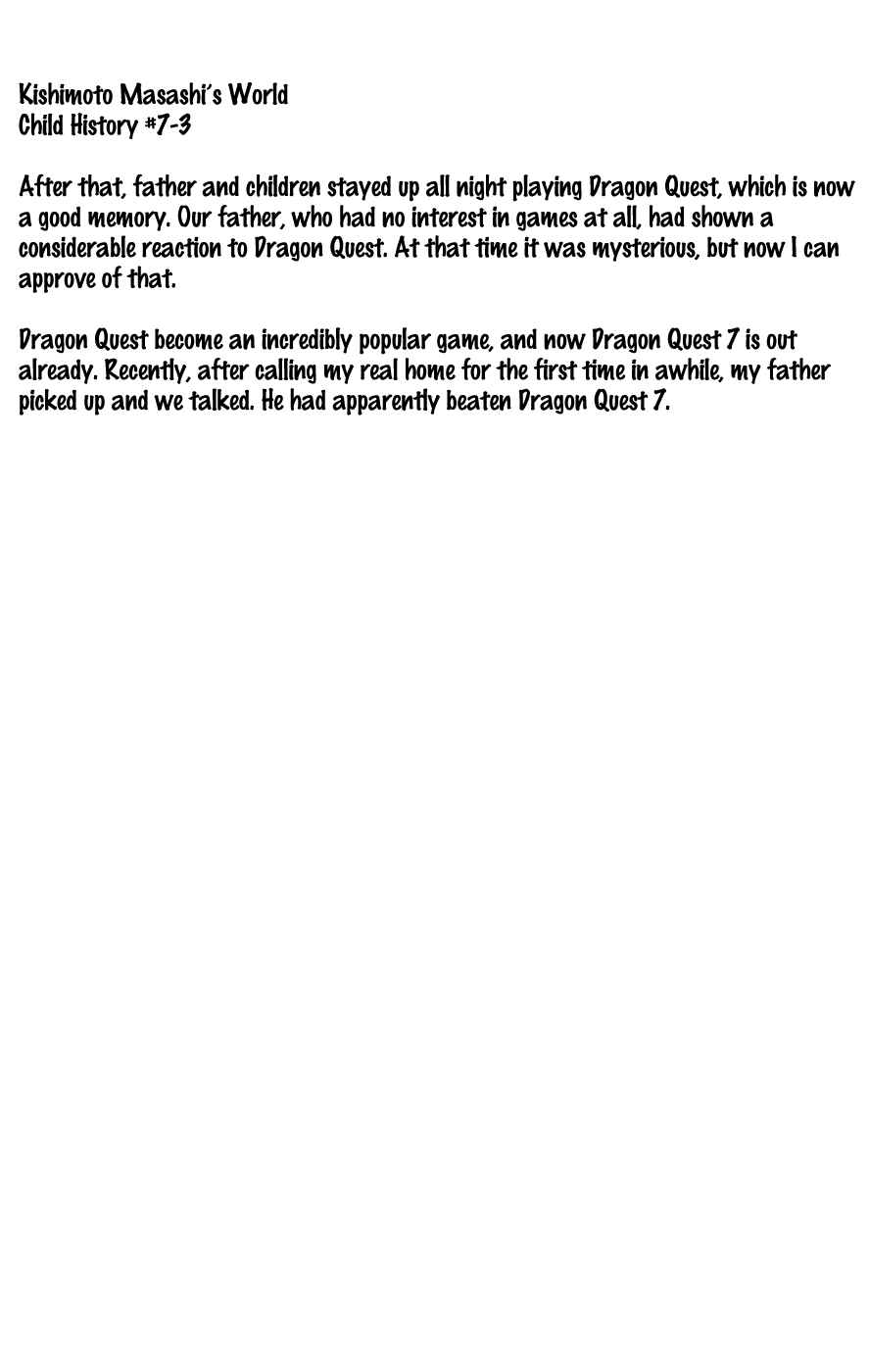 Kishimoto Masashi's World
Child History #7-3

After that, father and children stayed up all night playing Dragon Quest, which is now a good memory. Our father, who had no interest in games at all, had shown a considerable reaction to Dragon Quest. At that time it was mysterious, but now I can approve of that.

Dragon Quest become an incredibly popular game, and now Dragon Quest 7 is out already. Recently, after calling my real home for the first time in awhile, my father picked up and we talked. He had apparently beaten Dragon Quest 7.